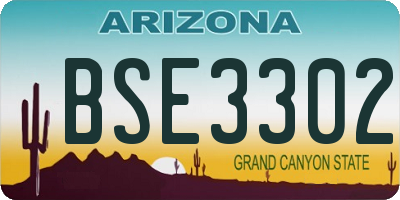 ARIZONA

BSE3302

GRAND CANYON STATE